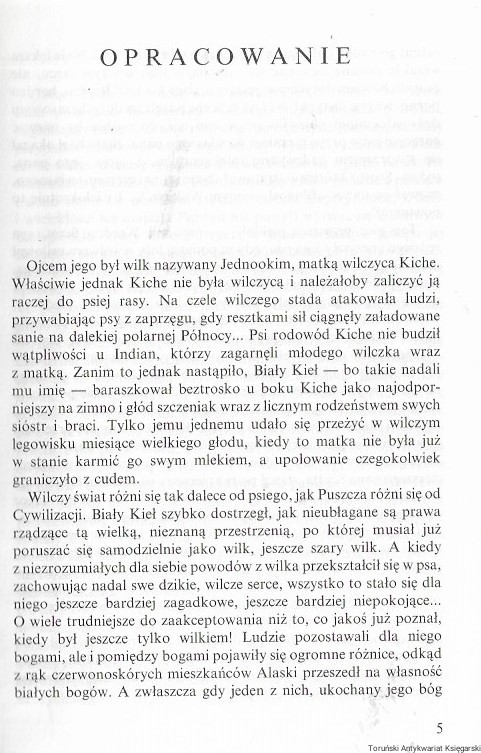 OPRACOWANIE

Ojcem jego był wilk nazywany Jednookim, matką wilczyca Kiche. Właściwie jednak Kiche nie była wilczycą i należałoby zaliczyć ją raczej do psiej rasy. Na czele wilczego stada atakowała ludzi, przywabiając psy z zaprzęgu, gdy resztkami sił ciągnęły załadowane sanie na dalekiej polarnej Północy... Psi rodowód Kiche nie budził wątpliwości u Indian, którzy zagarnęli młodego wilczka wraz z matką. Zanim to jednak nastąpiło, Biały Kieł — bo takie nadali mu imię — baraszkował beztrosko u boku Kiche jako najodporniejszy na zimno i głód szczeniak wraz z licznym rodzeństwem swych sióstr i braci. Tylko jemu jednemu udało się przeżyć w wilczym legowisku miesiące wielkiego głodu, kiedy to matka nie była już w stanie karmić go swym mlekiem, a upolowanie czegokolwiek graniczyło z cudem.

Wilczy świat różni się tak dalece od psiego, jak Puszcza różni się od Cywilizacji. Biały Kieł szybko dostrzegł, jak nieubłagane są prawa rządzące tą wielką, nieznaną przestrzenią, po której musiał już poruszać się samodzielnie jako wilk, jeszcze szary wilk. A kiedy z niezrozumiałych dla siebie powodów z wilka przekształcił się w psa, zachowując nadal swe dzikie, wilcze serce, wszystko to stało się dla niego jeszcze bardziej zagadkowe, jeszcze bardziej niepokojące... O wiele trudniejsze do zaakceptowania niż to, co jakoś już poznał, kiedy był jeszcze tylko wilkiem! Ludzie pozostawali dla niego bogami, ale i pomiędzy bogami pojawiły się ogromne różnice, odkąd z rąk czerwonoskórych mieszkańców Alaski przeszedł na własność białych bogów. A zwłaszcza gdy jeden z nich, ukochany jego bóg

5

Toruński Antykwariat Księgarski